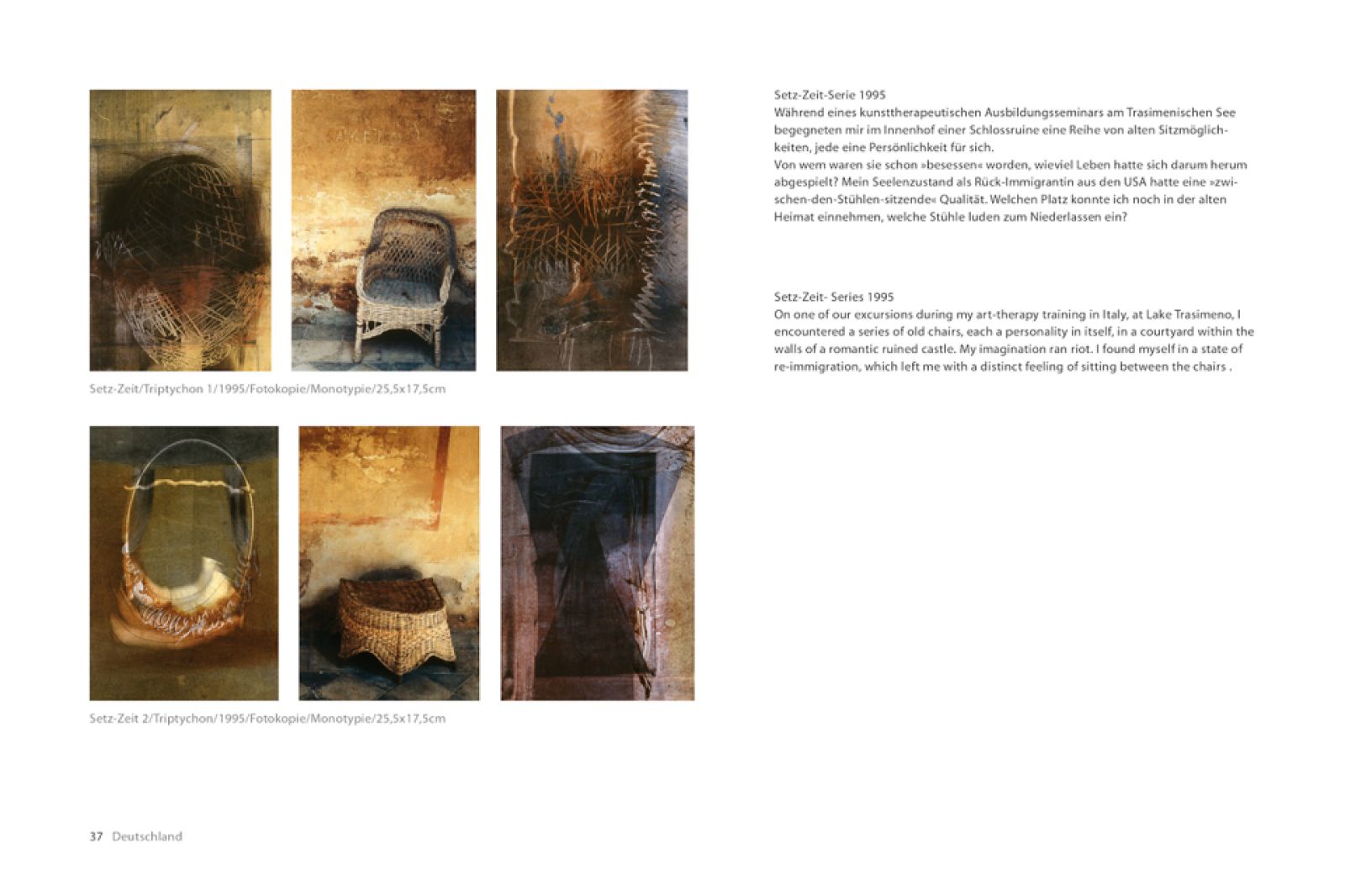 Setz-Zeit/Triptychon 1/1995/Fotokopie/Monotypie/25,5x17,5cm

Setz-Zeit 2/Triptychon/1995/Fotokopie/Monotypie/25,5x17,5cm

Setz-Zeit-Serie 1995
Während eines kunsttherapeutischen Ausbildungsseminars am Trasimenischen See begegneten mir im Innenhof einer Schlossruine eine Reihe von alten Sitzmöglichkeiten, jede eine Persönlichkeit für sich.
Von wem waren sie schon »besessen« worden, wieviel Leben hatte sich darum herum abgespielt? Mein Seelenzustand als Rück-Immigrantin aus den USA hatte eine »zwischen-den-Stühlen-sitzende« Qualität. Welchen Platz konnte ich noch in der alten Heimat einnehmen, welche Stühle luden zum Niederlassen ein?

Setz-Zeit- Series 1995
On one of our excursions during my art-therapy training in Italy, at Lake Trasimeno, I encountered a series of old chairs, each a personality in itself, in a courtyard within the walls of a romantic ruined castle. My imagination ran riot. I found myself in a state of re-immigration, which left me with a distinct feeling of sitting between the chairs .

37 Deutschland